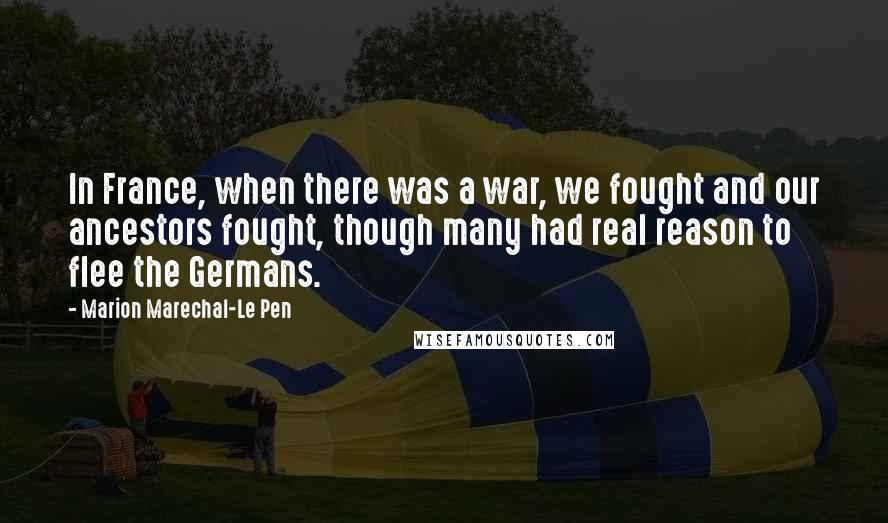 In France, when there was a war, we fought and our ancestors fought, though many had real reason to flee the Germans.

- Marion Marechal-Le Pen

WISEFAMOUSQUOTES.COM